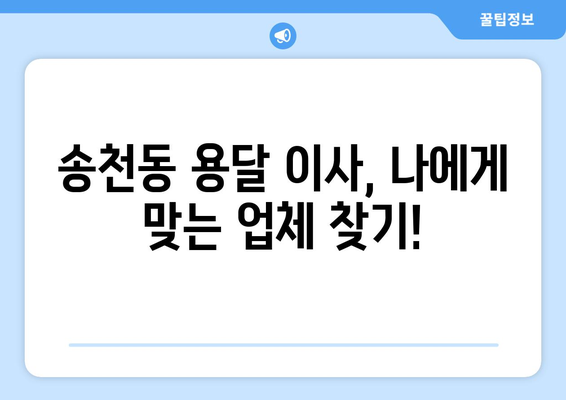 꿀팁정보

송천동 용달 이사, 나에게 맞는 업체 찾기!